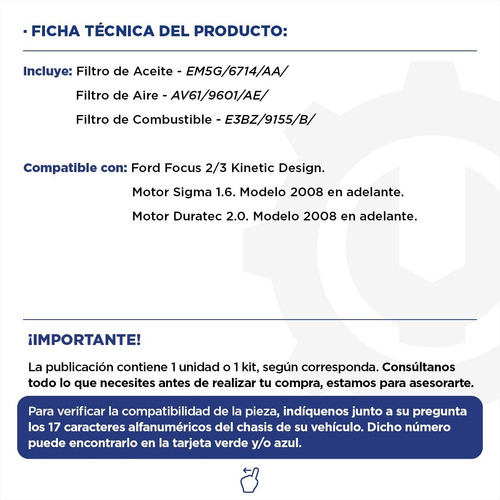 · FICHA TÉCNICA DEL PRODUCTO:

Incluye: Filtro de Aceite - EM5G/6714/AA/
Filtro de Aire - AV61/9601/AE/
Filtro de Combustible - E3BZ/9155/B/

Compatible con: Ford Focus 2/3 Kinetic Design.
Motor Sigma 1.6. Modelo 2008 en adelante.
Motor Duratec 2.0. Modelo 2008 en adelante.

¡IMPORTANTE!

La publicación contiene 1 unidad o 1 kit, según corresponda. Consúltanos todo lo que necesites antes de realizar tu compra, estamos para asesorarte.

Para verificar la compatibilidad de la pieza, indíquenos junto a su pregunta los 17 caracteres alfanuméricos del chasis de su vehículo. Dicho número puede encontrarlo en la tarjeta verde y/o azul.